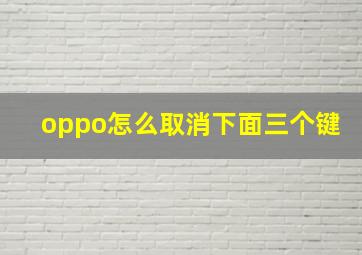 oppo怎么取消下面三个键